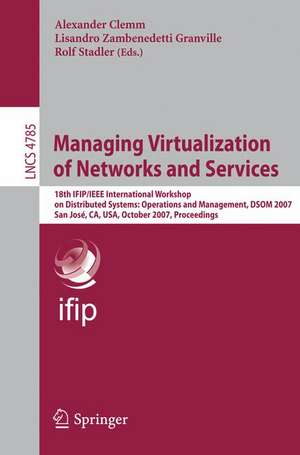 Alexander Clemm
Lisandro Zambenedetti Granville
Rolf Stadler (Eds.)

LNCS 4785

Managing Virtualization of Networks and Services

18th IFIP/IEEE International Workshop on Distributed Systems: Operations and Management, DSOM 2007
San José, CA, USA, October 2007, Proceedings

ifip

Springer